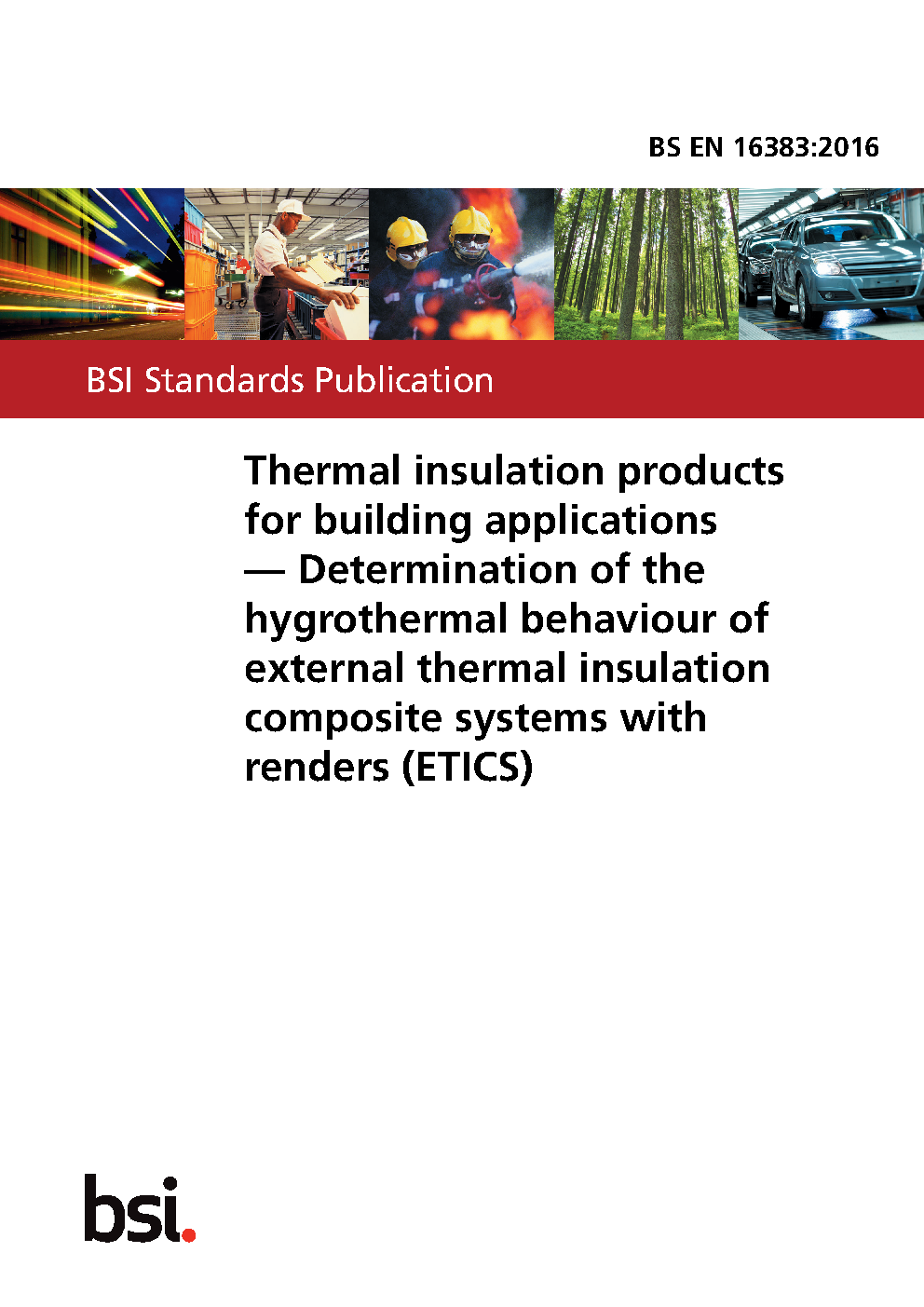 BS EN 16383:2016

BSI Standards Publication

Thermal insulation products for building applications — Determination of the hygrothermal behaviour of external thermal insulation composite systems with renders (ETICS)

bsi.